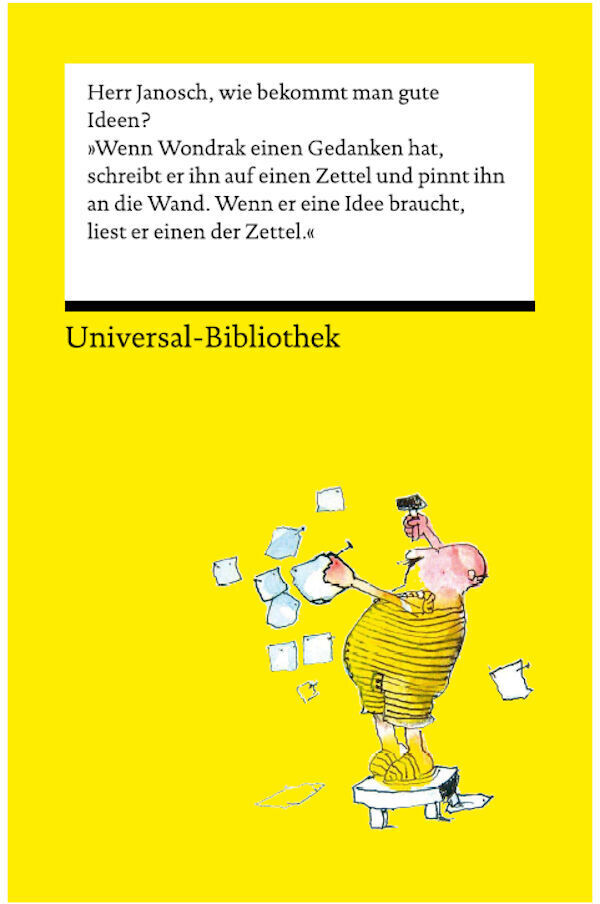 Herr Janosch, wie bekommt man gute Ideen?
»Wenn Wondrak einen Gedanken hat, schreibt er ihn auf einen Zettel und pinnt ihn an die Wand. Wenn er eine Idee braucht, liest er einen der Zettel.«

Universal-Bibliothek